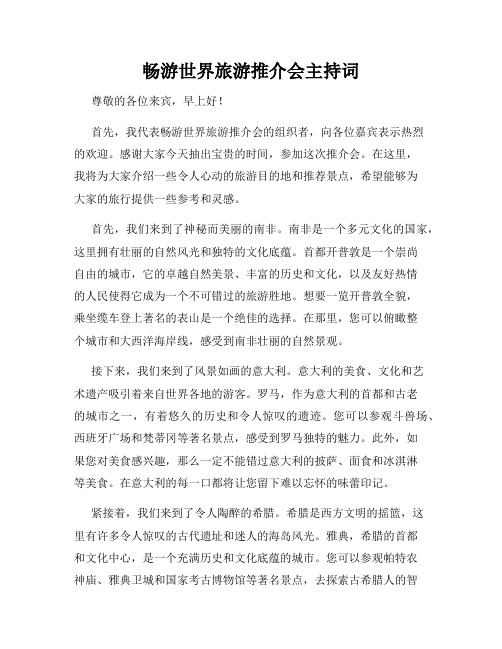 畅游世界旅游推介会主持词

尊敬的各位来宾，早上好！

首先，我代表畅游世界旅游推介会的组织者，向各位嘉宾表示热烈的欢迎。感谢大家今天抽出宝贵的时间，参加这次推介会。在这里，我将为大家介绍一些令人心动的旅游目的地和推荐景点，希望能够为大家的旅行提供一些参考和灵感。

首先，我们来到了神秘而美丽的南非。南非是一个多元文化的国家，这里拥有壮丽的自然风光和独特的文化底蕴。首都开普敦是一个崇尚自由的城市，它的卓越自然美景、丰富的历史和文化，以及友好热情的人民使得它成为一个不可错过的旅游胜地。想要一览开普敦全貌，乘坐缆车登上著名的表山是一个绝佳的选择。在那里，您可以俯瞰整个城市和大西洋海岸线，感受到南非壮丽的自然景观。

接下来，我们来到了风景如画的意大利。意大利的美食、文化和艺术遗产吸引着来自世界各地的游客。罗马，作为意大利的首都和古老的城市之一，有着悠久的历史和令人惊叹的遗迹。您可以参观斗兽场、西班牙广场和梵蒂冈等著名景点，感受到罗马独特的魅力。此外，如果您对美食感兴趣，那么一定不能错过意大利的披萨、面食和冰淇淋等美食。在意大利的每一口都将让您留下难以忘怀的味蕾印记。

紧接着，我们来到了令人陶醉的希腊。希腊是西方文明的摇篮，这里有许多令人惊叹的古代遗址和迷人的海岛风光。雅典，希腊的首都和文化中心，是一个充满历史和文化底蕴的城市。您可以参观帕特农神庙、雅典卫城和国家考古博物馆等著名景点，去探索古希腊人的智